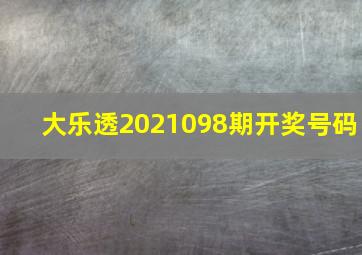 大乐透2021098期开奖号码